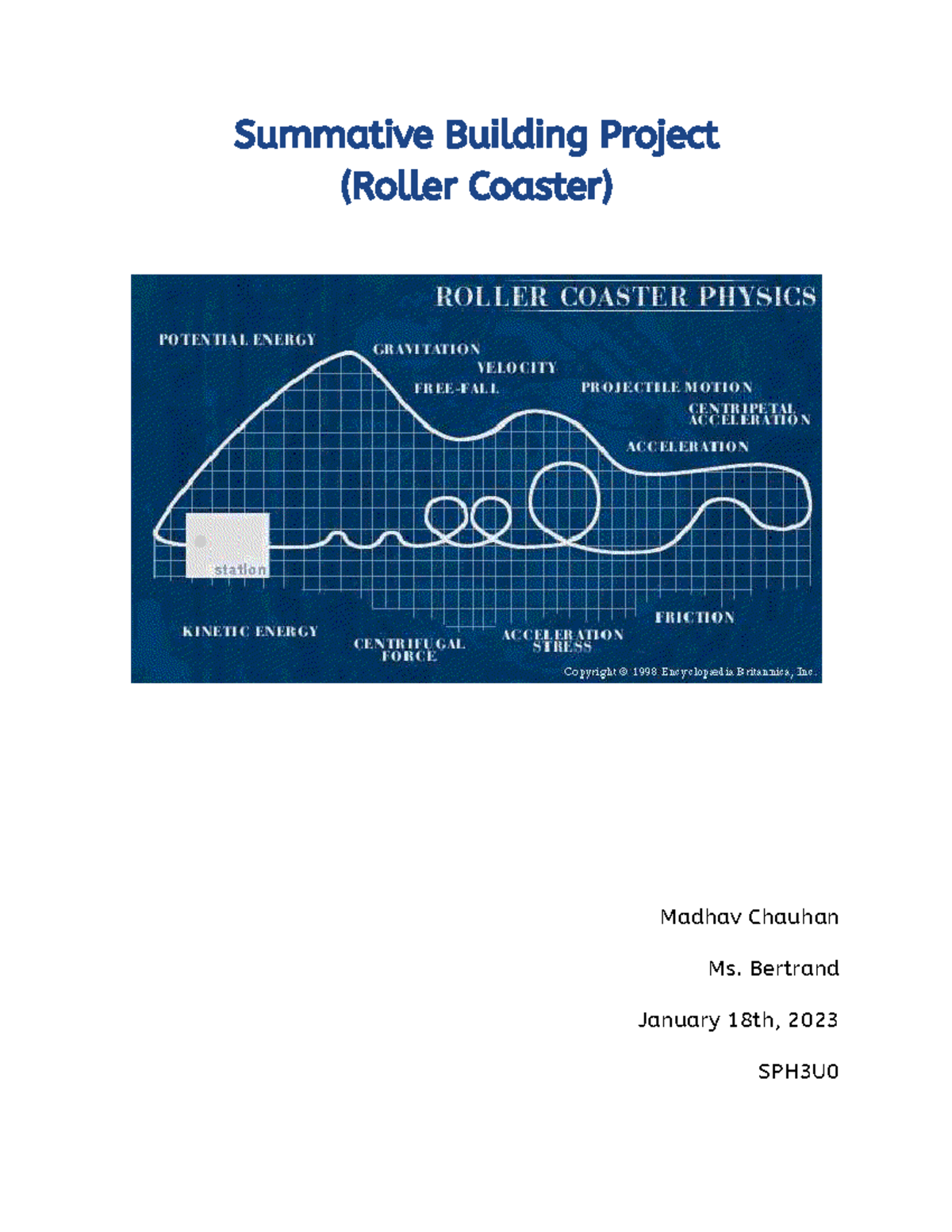 Summative Building Project
(Roller Coaster)

ROLLER COASTER PHYSICS

POTENTIAL ENERGY

GRAVITATION

VELOCITY

FREE-FALL

PROJECTILE MOTION

CENTRIPETAL ACCELERATION

ACCELERATION

station

KINETIC ENERGY

CENTRIFUGAL FORCE

ACCELERATION STRESS

FRICTION

Copyright © 1998 Encyclopædia Britannica, Inc.

Madhav Chauhan

Ms. Bertrand

January 18th, 2023

SPH3U0